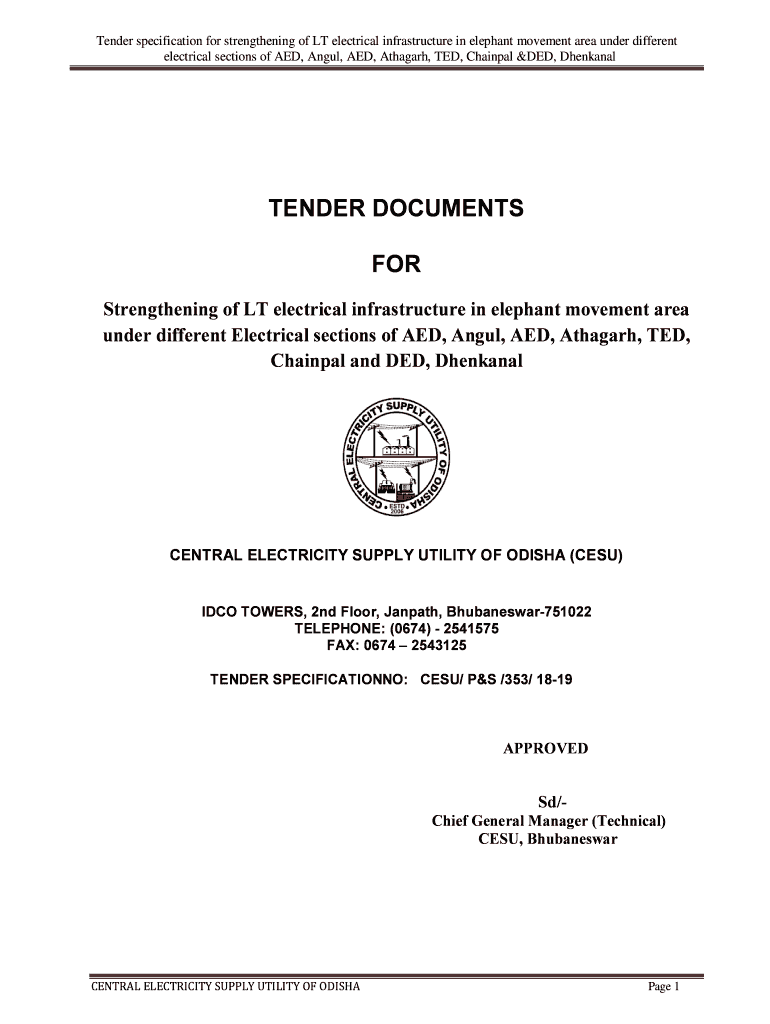 Tender specification for strengthening of LT electrical infrastructure in elephant movement area under different electrical sections of AED, Angul, AED, Athagarh, TED, Chainpal &DED, Dhenkanal

TENDER DOCUMENTS

FOR

Strengthening of LT electrical infrastructure in elephant movement area under different Electrical sections of AED, Angul, AED, Athagarh, TED, Chainpal and DED, Dhenkanal

CENTRAL ELECTRICITY SUPPLY UTILITY OF ODISHA ESTD 2006

CENTRAL ELECTRICITY SUPPLY UTILITY OF ODISHA (CESU)

IDCO TOWERS, 2nd Floor, Janpath, Bhubaneswar-751022
TELEPHONE: (0674) - 2541575
FAX: 0674 – 2543125

TENDER SPECIFICATIONNO: CESU/ P&S /353/ 18-19

APPROVED

Sd/-
Chief General Manager (Technical)
CESU, Bhubaneswar

CENTRAL ELECTRICITY SUPPLY UTILITY OF ODISHA Page 1